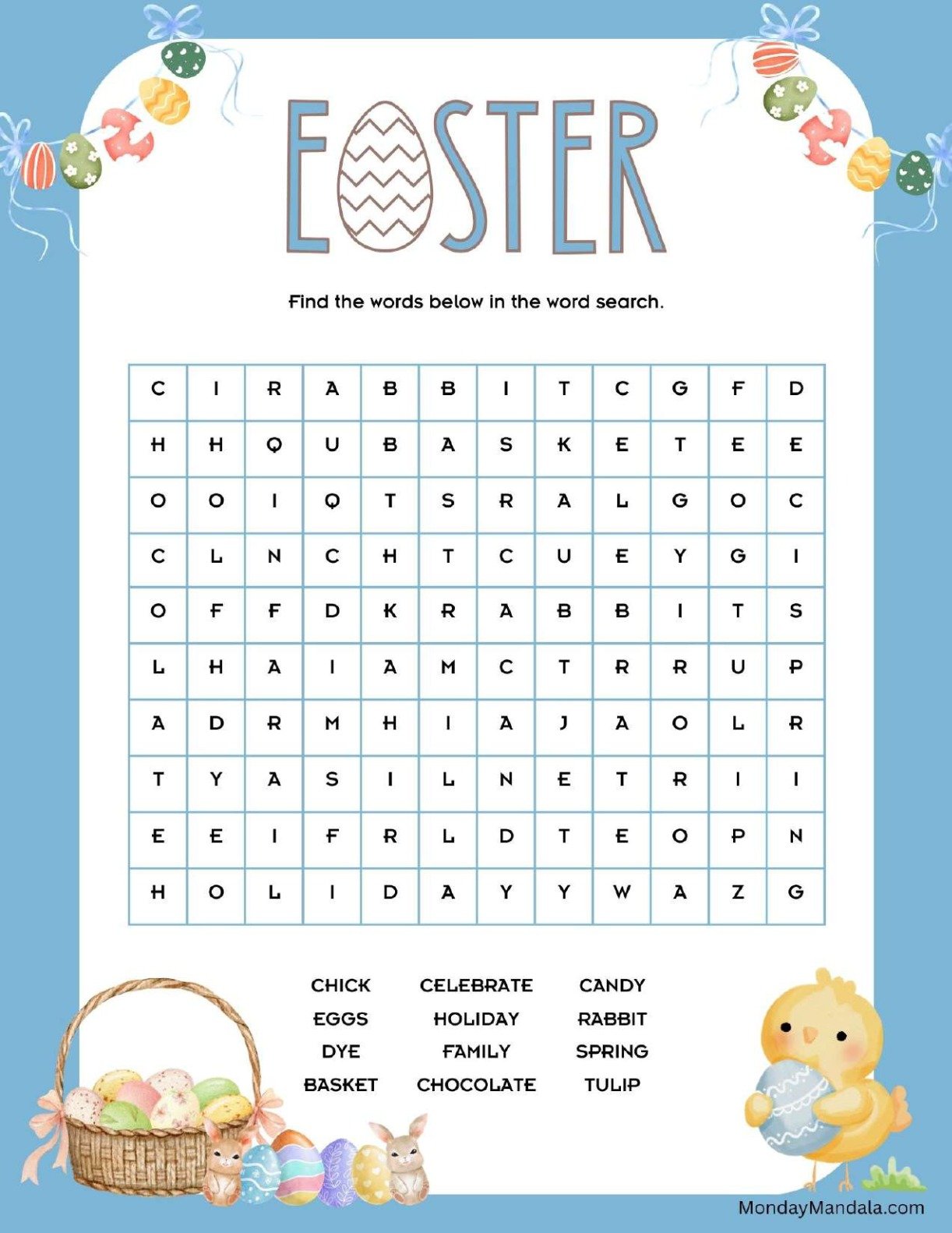 EASTER

Find the words below in the word search.

| C | I | R | A | B | B | I | T | C | G | F | D |
|---|---|---|---|---|---|---|---|---|---|---|---|
| H | H | Q | U | B | A | S | K | E | T | E | E |
| O | O | I | Q | T | S | R | A | L | G | O | C |
| C | L | N | C | H | T | C | U | E | Y | G | I |
| O | F | F | D | K | R | A | B | B | I | T | S |
| L | H | A | I | A | M | C | T | R | R | U | P |
| A | D | R | M | H | I | A | J | A | O | L | R |
| T | Y | A | S | I | L | N | E | T | R | I | I |
| E | E | I | F | R | L | D | T | E | O | P | N |
| H | O | L | I | D | A | Y | Y | W | A | Z | G |

CHICK
EGGS
DYE
BASKET

CELEBRATE
HOLIDAY
FAMILY
CHOCOLATE

CANDY
RABBIT
SPRING
TULIP

MondayMandala.com